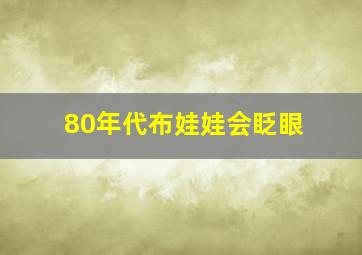 80年代布娃娃会眨眼